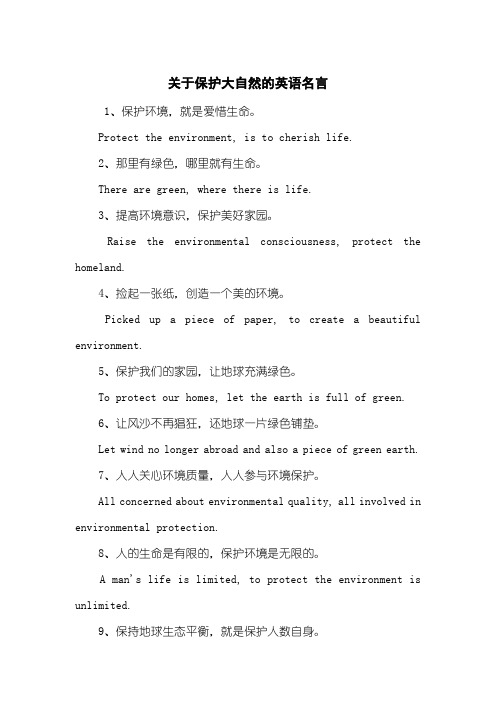 关于保护大自然的英语名言

1、保护环境，就是爱惜生命。

Protect the environment, is to cherish life.

2、那里有绿色，哪里就有生命。

There are green, where there is life.

3、提高环境意识，保护美好家园。

Raise the environmental consciousness, protect the homeland.

4、捡起一张纸，创造一个美的环境。

Picked up a piece of paper, to create a beautiful environment.

5、保护我们的家园，让地球充满绿色。

To protect our homes, let the earth is full of green.

6、让风沙不再猖狂，还地球一片绿色铺垫。

Let wind no longer abroad and also a piece of green earth.

7、人人关心环境质量，人人参与环境保护。

All concerned about environmental quality, all involved in environmental protection.

8、人的生命是有限的，保护环境是无限的。

A man's life is limited, to protect the environment is unlimited.

9、保持地球生态平衡，就是保护人数自身。